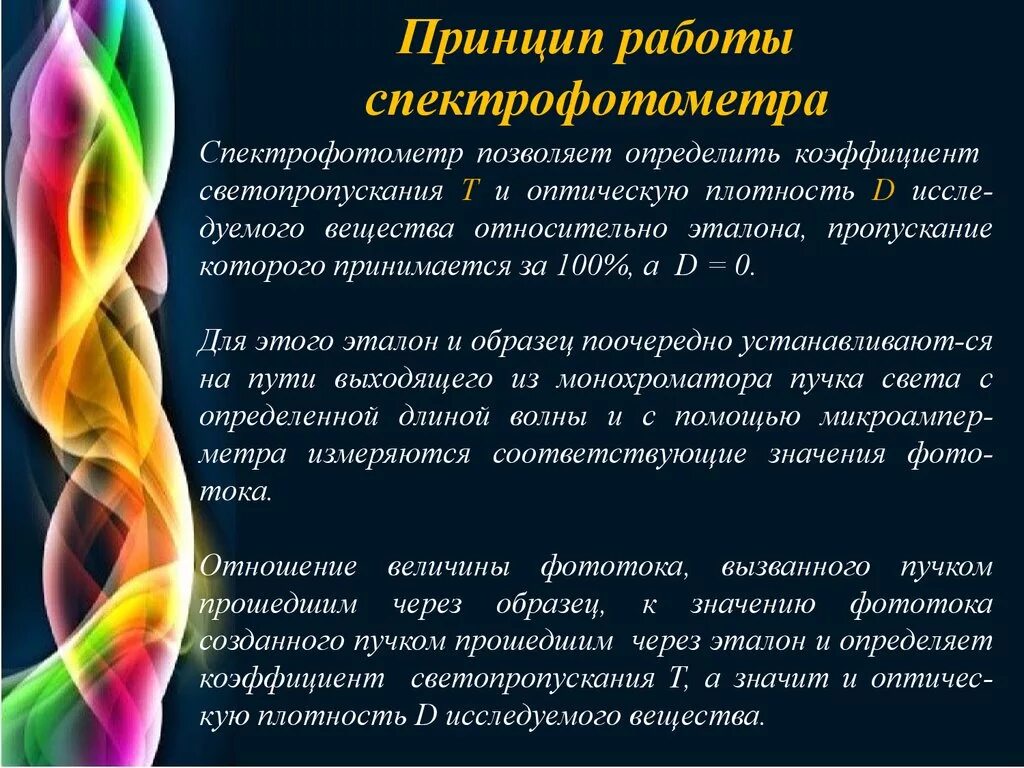 Принцип работы спектрофотометра

Спектрофотометр позволяет определить коэффициент светопропускания T и оптическую плотность D исследуемого вещества относительно эталона, пропускание которого принимается за 100%, а D = 0.

Для этого эталон и образец поочередно устанавливают-ся на пути выходящего из монохроматора пучка света с определенной длиной волны и с помощью микроамперметра измеряются соответствующие значения фототока.

Отношение величины фототока, вызванного пучком прошедшим через образец, к значению фототока созданного пучком прошедшим через эталон и определяет коэффициент светопропускания T, а значит и оптическую плотность D исследуемого вещества.